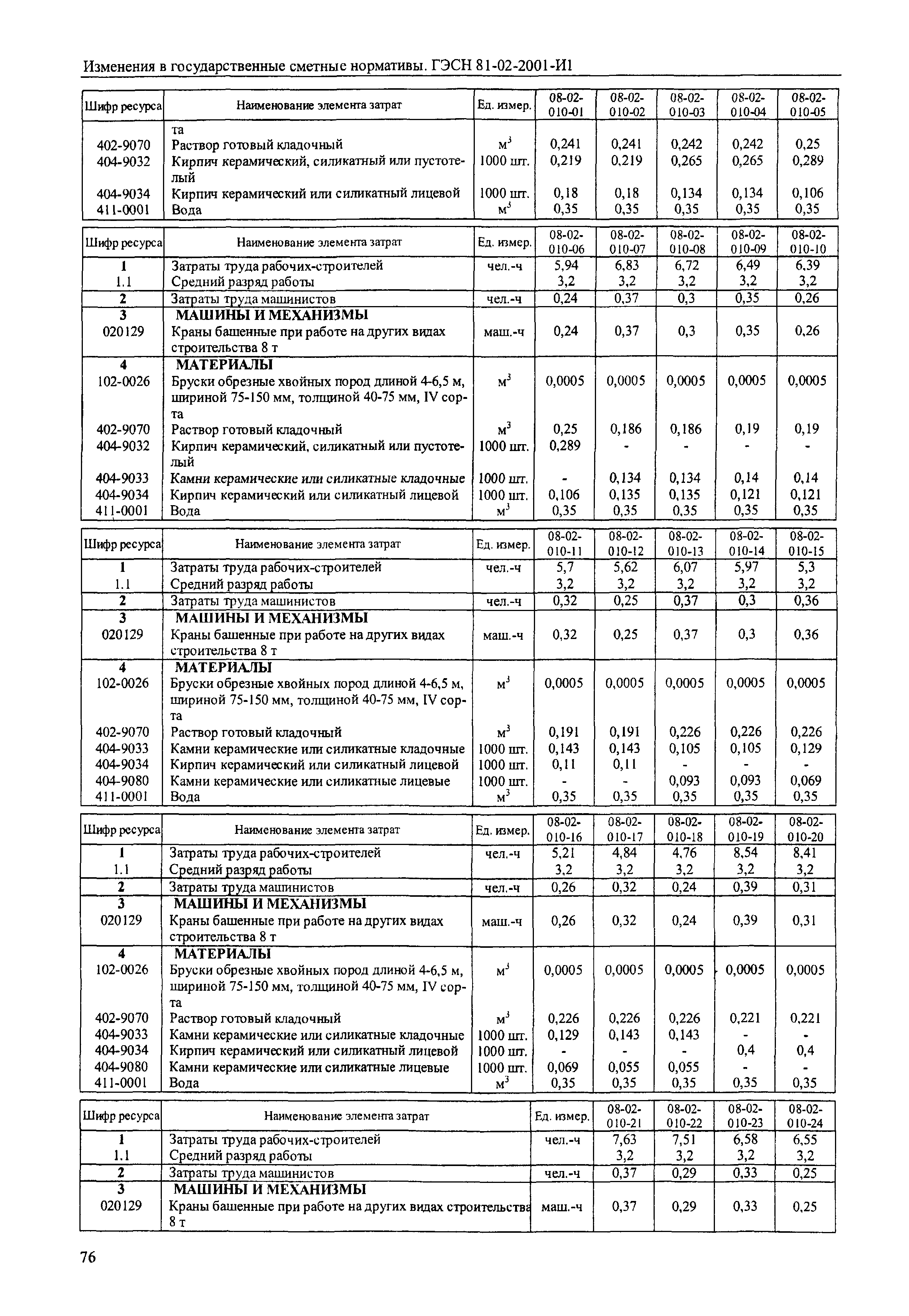 Изменения в государственные сметные нормативы. ГЭСН 81-02-2001-И1

| Шифр ресурса | Наименование элемента затрат | Ед. измер. | 08-02-010-01 | 08-02-010-02 | 08-02-010-03 | 08-02-010-04 | 08-02-010-05 |
|---|---|---|---|---|---|---|---|
| | та | | | | | | |
| 402-9070 | Раствор готовый кладочный | $м^3$ | 0,241 | 0,241 | 0,242 | 0,242 | 0,25 |
| 404-9032 | Кирпич керамический, силикатный или пустотелый | 1000 шт. | 0,219 | 0,219 | 0,265 | 0,265 | 0,289 |
| 404-9034 | Кирпич керамический или силикатный лицевой | 1000 шт. | 0,18 | 0,18 | 0,134 | 0,134 | 0,106 |
| 411-0001 | Вода | $м^3$ | 0,35 | 0,35 | 0,35 | 0,35 | 0,35 |

| Шифр ресурса | Наименование элемента затрат | Ед. измер. | 08-02-010-06 | 08-02-010-07 | 08-02-010-08 | 08-02-010-09 | 08-02-010-10 |
|---|---|---|---|---|---|---|---|
| 1 | Затраты труда рабочих-строителей | чел.-ч | 5,94 | 6,83 | 6,72 | 6,49 | 6,39 |
| 1.1 | Средний разряд работы | | 3,2 | 3,2 | 3,2 | 3,2 | 3,2 |
| 2 | Затраты труда машинистов | чел.-ч | 0,24 | 0,37 | 0,3 | 0,35 | 0,26 |
| 3 | МАШИНЫ И МЕХАНИЗМЫ | | | | | | |
| 020129 | Краны башенные при работе на других видах строительства 8 т | маш.-ч | 0,24 | 0,37 | 0,3 | 0,35 | 0,26 |
| 4 | МАТЕРИАЛЫ | | | | | | |
| 102-0026 | Бруски обрезные хвойных пород длиной 4-6,5 м, шириной 75-150 мм, толщиной 40-75 мм, IV сорта | $м^3$ | 0,0005 | 0,0005 | 0,0005 | 0,0005 | 0,0005 |
| 402-9070 | Раствор готовый кладочный | $м^3$ | 0,25 | 0,186 | 0,186 | 0,19 | 0,19 |
| 404-9032 | Кирпич керамический, силикатный или пустотелый | 1000 шт. | 0,289 | - | - | - | - |
| 404-9033 | Камни керамические или силикатные кладочные | 1000 шт. | - | 0,134 | 0,134 | 0,14 | 0,14 |
| 404-9034 | Кирпич керамический или силикатный лицевой | 1000 шт. | 0,106 | 0,135 | 0,135 | 0,121 | 0,121 |
| 411-0001 | Вода | $м^3$ | 0,35 | 0,35 | 0,35 | 0,35 | 0,35 |

| Шифр ресурса | Наименование элемента затрат | Ед. измер. | 08-02-010-11 | 08-02-010-12 | 08-02-010-13 | 08-02-010-14 | 08-02-010-15 |
|---|---|---|---|---|---|---|---|
| 1 | Затраты труда рабочих-строителей | чел.-ч | 5,7 | 5,62 | 6,07 | 5,97 | 5,3 |
| 1.1 | Средний разряд работы | | 3,2 | 3,2 | 3,2 | 3,2 | 3,2 |
| 2 | Затраты труда машинистов | чел.-ч | 0,32 | 0,25 | 0,37 | 0,3 | 0,36 |
| 3 | МАШИНЫ И МЕХАНИЗМЫ | | | | | | |
| 020129 | Краны башенные при работе на других видах строительства 8 т | маш.-ч | 0,32 | 0,25 | 0,37 | 0,3 | 0,36 |
| 4 | МАТЕРИАЛЫ | | | | | | |
| 102-0026 | Бруски обрезные хвойных пород длиной 4-6,5 м, шириной 75-150 мм, толщиной 40-75 мм, IV сорта | $м^3$ | 0,0005 | 0,0005 | 0,0005 | 0,0005 | 0,0005 |
| 402-9070 | Раствор готовый кладочный | $м^3$ | 0,191 | 0,191 | 0,226 | 0,226 | 0,226 |
| 404-9033 | Камни керамические или силикатные кладочные | 1000 шт. | 0,143 | 0,143 | 0,105 | 0,105 | 0,129 |
| 404-9034 | Кирпич керамический или силикатный лицевой | 1000 шт. | 0,11 | 0,11 | - | - | - |
| 404-9080 | Камни керамические или силикатные лицевые | 1000 шт. | - | - | 0,093 | 0,093 | 0,069 |
| 411-0001 | Вода | $м^3$ | 0,35 | 0,35 | 0,35 | 0,35 | 0,35 |

| Шифр ресурса | Наименование элемента затрат | Ед. измер. | 08-02-010-16 | 08-02-010-17 | 08-02-010-18 | 08-02-010-19 | 08-02-010-20 |
|---|---|---|---|---|---|---|---|
| 1 | Затраты труда рабочих-строителей | чел.-ч | 5,21 | 4,84 | 4,76 | 8,54 | 8,41 |
| 1.1 | Средний разряд работы | | 3,2 | 3,2 | 3,2 | 3,2 | 3,2 |
| 2 | Затраты труда машинистов | чел.-ч | 0,26 | 0,32 | 0,24 | 0,39 | 0,31 |
| 3 | МАШИНЫ И МЕХАНИЗМЫ | | | | | | |
| 020129 | Краны башенные при работе на других видах строительства 8 т | маш.-ч | 0,26 | 0,32 | 0,24 | 0,39 | 0,31 |
| 4 | МАТЕРИАЛЫ | | | | | | |
| 102-0026 | Бруски обрезные хвойных пород длиной 4-6,5 м, шириной 75-150 мм, толщиной 40-75 мм, IV сорта | $м^3$ | 0,0005 | 0,0005 | 0,0005 | 0,0005 | 0,0005 |
| 402-9070 | Раствор готовый кладочный | $м^3$ | 0,226 | 0,226 | 0,226 | 0,221 | 0,221 |
| 404-9033 | Камни керамические или силикатные кладочные | 1000 шт. | 0,129 | 0,143 | 0,143 | - | - |
| 404-9034 | Кирпич керамический или силикатный лицевой | 1000 шт. | - | - | - | 0,4 | 0,4 |
| 404-9080 | Камни керамические или силикатные лицевые | 1000 шт. | 0,069 | 0,055 | 0,055 | - | - |
| 411-0001 | Вода | $м^3$ | 0,35 | 0,35 | 0,35 | 0,35 | 0,35 |

| Шифр ресурса | Наименование элемента затрат | Ед. измер. | 08-02-010-21 | 08-02-010-22 | 08-02-010-23 | 08-02-010-24 |
|---|---|---|---|---|---|---|
| 1 | Затраты труда рабочих-строителей | чел.-ч | 7,63 | 7,51 | 6,58 | 6,55 |
| 1.1 | Средний разряд работы | | 3,2 | 3,2 | 3,2 | 3,2 |
| 2 | Затраты труда машинистов | чел.-ч | 0,37 | 0,29 | 0,33 | 0,25 |
| 3 | МАШИНЫ И МЕХАНИЗМЫ | | | | | |
| 020129 | Краны башенные при работе на других видах строительства 8 т | маш.-ч | 0,37 | 0,29 | 0,33 | 0,25 |

76